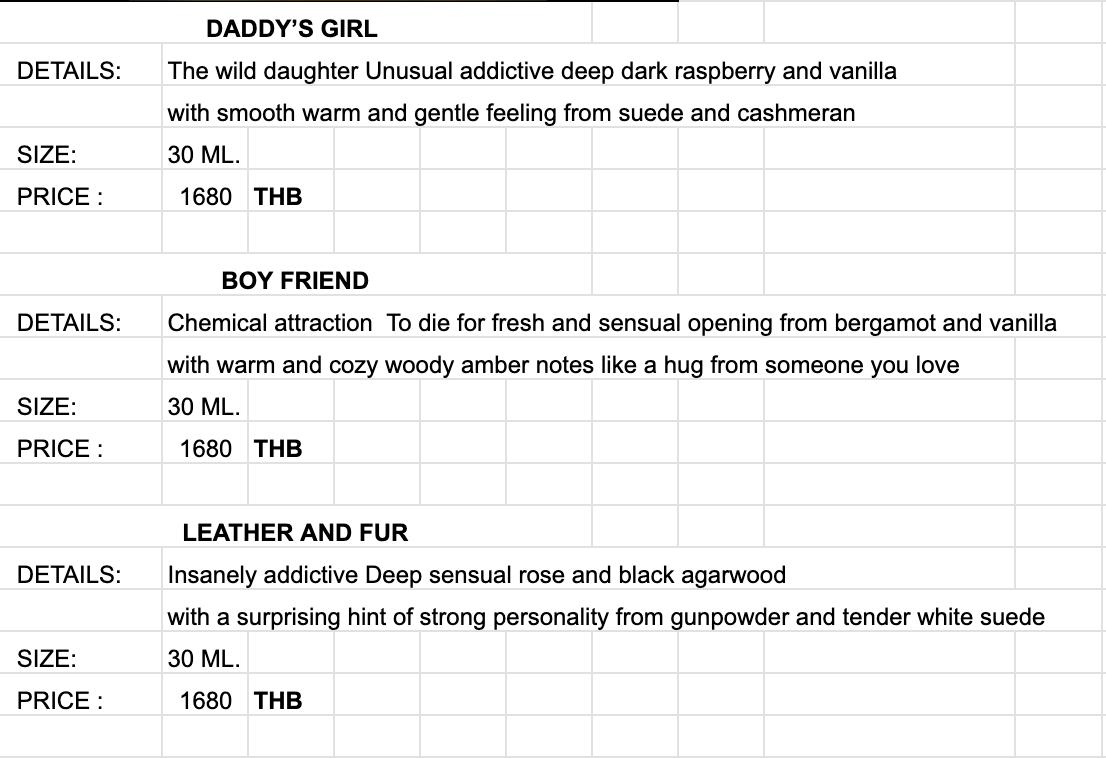 DADDY'S GIRL

DETAILS: The wild daughter Unusual addictive deep dark raspberry and vanilla with smooth warm and gentle feeling from suede and cashmeran

SIZE: 30 ML.

PRICE : 1680 THB

BOY FRIEND

DETAILS: Chemical attraction To die for fresh and sensual opening from bergamot and vanilla with warm and cozy woody amber notes like a hug from someone you love

SIZE: 30 ML.

PRICE : 1680 THB

LEATHER AND FUR

DETAILS: Insanely addictive Deep sensual rose and black agarwood with a surprising hint of strong personality from gunpowder and tender white suede

SIZE: 30 ML.

PRICE : 1680 THB